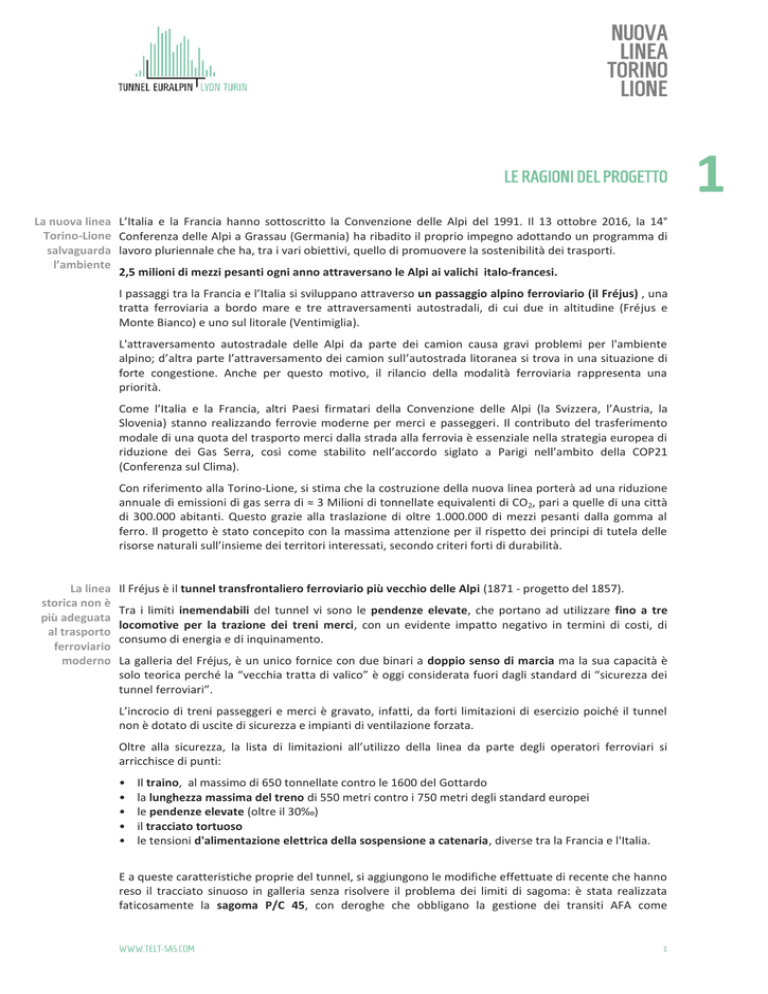 TUNNEL EURALPIN LYON TURIN

NUOVA LINEA TORINO LIONE

LE RAGIONI DEL PROGETTO

1

La nuova linea Torino-Lione salvaguarda l'ambiente

L'Italia e la Francia hanno sottoscritto la Convenzione delle Alpi del 1991. Il 13 ottobre 2016, la 14° Conferenza delle Alpi a Grassau (Germania) ha ribadito il proprio impegno adottando un programma di lavoro pluriennale che ha, tra i vari obiettivi, quello di promuovere la sostenibilità dei trasporti.

2,5 milioni di mezzi pesanti ogni anno attraversano le Alpi ai valichi italo-francesi.

I passaggi tra la Francia e l'Italia si sviluppano attraverso un passaggio alpino ferroviario (il Fréjus) , una tratta ferroviaria a bordo mare e tre attraversamenti autostradali, di cui due in altitudine (Fréjus e Monte Bianco) e uno sul litorale (Ventimiglia).

L'attraversamento autostradale delle Alpi da parte dei camion causa gravi problemi per l'ambiente alpino; d'altra parte l'attraversamento dei camion sull'autostrada litoranea si trova in una situazione di forte congestione. Anche per questo motivo, il rilancio della modalità ferroviaria rappresenta una priorità.

Come l'Italia e la Francia, altri Paesi firmatari della Convenzione delle Alpi (la Svizzera, l'Austria, la Slovenia) stanno realizzando ferrovie moderne per merci e passeggeri. Il contributo del trasferimento modale di una quota del trasporto merci dalla strada alla ferrovia è essenziale nella strategia europea di riduzione dei Gas Serra, così come stabilito nell'accordo siglato a Parigi nell'ambito della COP21 (Conferenza sul Clima).

Con riferimento alla Torino-Lione, si stima che la costruzione della nuova linea porterà ad una riduzione annuale di emissioni di gas serra di ≈ 3 Milioni di tonnellate equivalenti di $CO_2$, pari a quelle di una città di 300.000 abitanti. Questo grazie alla traslazione di oltre 1.000.000 di mezzi pesanti dalla gomma al ferro. Il progetto è stato concepito con la massima attenzione per il rispetto dei principi di tutela delle risorse naturali sull'insieme dei territori interessati, secondo criteri forti di durabilità.

La linea storica non è più adeguata al trasporto ferroviario moderno

Il Fréjus è il tunnel transfrontaliero ferroviario più vecchio delle Alpi (1871 - progetto del 1857).

Tra i limiti inemendabili del tunnel vi sono le pendenze elevate, che portano ad utilizzare fino a tre locomotive per la trazione dei treni merci, con un evidente impatto negativo in termini di costi, di consumo di energia e di inquinamento.

La galleria del Fréjus, è un unico fornice con due binari a doppio senso di marcia ma la sua capacità è solo teorica perché la "vecchia tratta di valico" è oggi considerata fuori dagli standard di "sicurezza dei tunnel ferroviari".

L'incrocio di treni passeggeri e merci è gravato, infatti, da forti limitazioni di esercizio poiché il tunnel non è dotato di uscite di sicurezza e impianti di ventilazione forzata.

Oltre alla sicurezza, la lista di limitazioni all'utilizzo della linea da parte degli operatori ferroviari si arricchisce di punti:

• Il traino, al massimo di 650 tonnellate contro le 1600 del Gottardo
• la lunghezza massima del treno di 550 metri contro i 750 metri degli standard europei
• le pendenze elevate (oltre il 30‰)
• il tracciato tortuoso
• le tensioni d'alimentazione elettrica della sospensione a catenaria, diverse tra la Francia e l'Italia.

E a queste caratteristiche proprie del tunnel, si aggiungono le modifiche effettuate di recente che hanno reso il tracciato sinuoso in galleria senza risolvere il problema dei limiti di sagoma: è stata realizzata faticosamente la sagoma P/C 45, con deroghe che obbligano la gestione dei transiti AFA come

WWW.TELT-SAS.COM

1